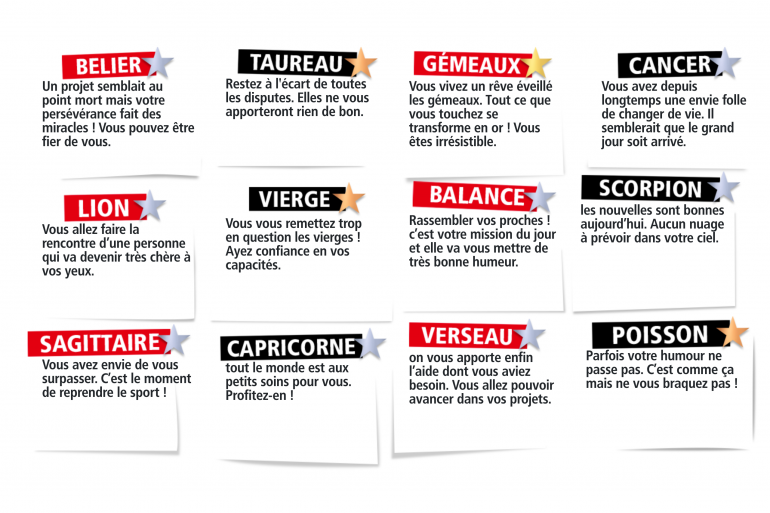 BELIER

Un projet semblait au point mort mais votre persévérance fait des miracles ! Vous pouvez être fier de vous.

TAUREAU

Restez à l'écart de toutes les disputes. Elles ne vous apporteront rien de bon.

GÉMEAUX

Vous vivez un rêve éveillé les gémeaux. Tout ce que vous touchez se transforme en or ! Vous êtes irrésistible.

CANCER

Vous avez depuis longtemps une envie folle de changer de vie. Il semblerait que le grand jour soit arrivé.

LION

Vous allez faire la rencontre d'une personne qui va devenir très chère à vos yeux.

VIERGE

Vous vous remettez trop en question les vierges ! Ayez confiance en vos capacités.

BALANCE

Rassembler vos proches ! c'est votre mission du jour et elle va vous mettre de très bonne humeur.

SCORPION

les nouvelles sont bonnes aujourd'hui. Aucun nuage à prévoir dans votre ciel.

SAGITTAIRE

Vous avez envie de vous surpasser. C'est le moment de reprendre le sport !

CAPRICORNE

tout le monde est aux petits soins pour vous. Profitez-en !

VERSEAU

on vous apporte enfin l'aide dont vous aviez besoin. Vous allez pouvoir avancer dans vos projets.

POISSON

Parfois votre humour ne passe pas. C'est comme ça mais ne vous braquez pas !